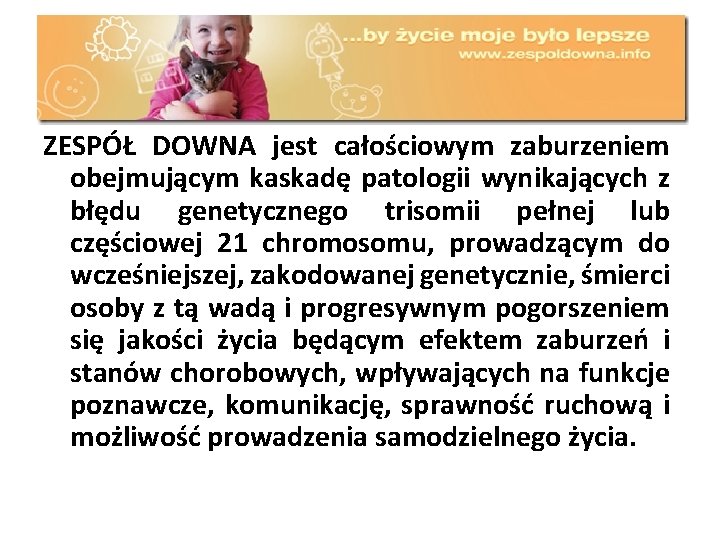 ...by życie moje było lepsze
www.zespoldowna.info

ZESPÓŁ DOWNA jest całościowym zaburzeniem obejmującym kaskadę patologii wynikających z błędu genetycznego trisomii pełnej lub częściowej 21 chromosomu, prowadzącym do wcześniejszej, zakodowanej genetycznie, śmierci osoby z tą wadą i progresywnym pogorszeniem się jakości życia będącym efektem zaburzeń i stanów chorobowych, wpływających na funkcje poznawcze, komunikację, sprawność ruchową i możliwość prowadzenia samodzielnego życia.